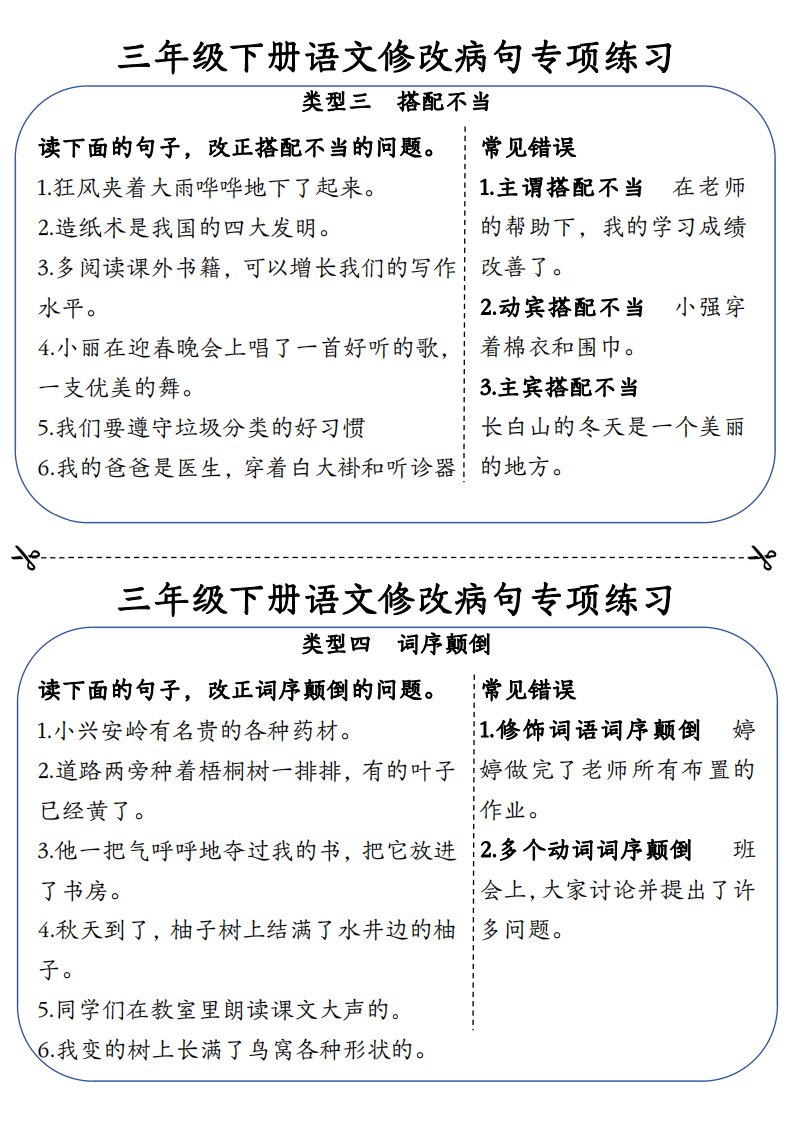 三年级下册语文修改病句专项练习

类型三　搭配不当

读下面的句子，改正搭配不当的问题。

1.狂风夹着大雨哗哗地下了起来。

2.造纸术是我国的四大发明。

3.多阅读课外书籍，可以增长我们的写作水平。

4.小丽在迎春晚会上唱了一首好听的歌，一支优美的舞。

5.我们要遵守垃圾分类的好习惯

6.我的爸爸是医生，穿着白大褂和听诊器

常见错误

1.主谓搭配不当　在老师的帮助下，我的学习成绩改善了。

2.动宾搭配不当　小强穿着棉衣和围巾。

3.主宾搭配不当

长白山的冬天是一个美丽的地方。

三年级下册语文修改病句专项练习

类型四　词序颠倒

读下面的句子，改正词序颠倒的问题。

1.小兴安岭有名贵的各种药材。

2.道路两旁种着梧桐树一排排，有的叶子已经黄了。

3.他一把气呼呼地夺过我的书，把它放进了书房。

4.秋天到了，柚子树上结满了水井边的柚子。

5.同学们在教室里朗读课文大声的。

6.我变的树上长满了鸟窝各种形状的。

常见错误

1.修饰词语词序颠倒　婷婷做完了老师所有布置的作业。

2.多个动词词序颠倒　班会上，大家讨论并提出了许多问题。